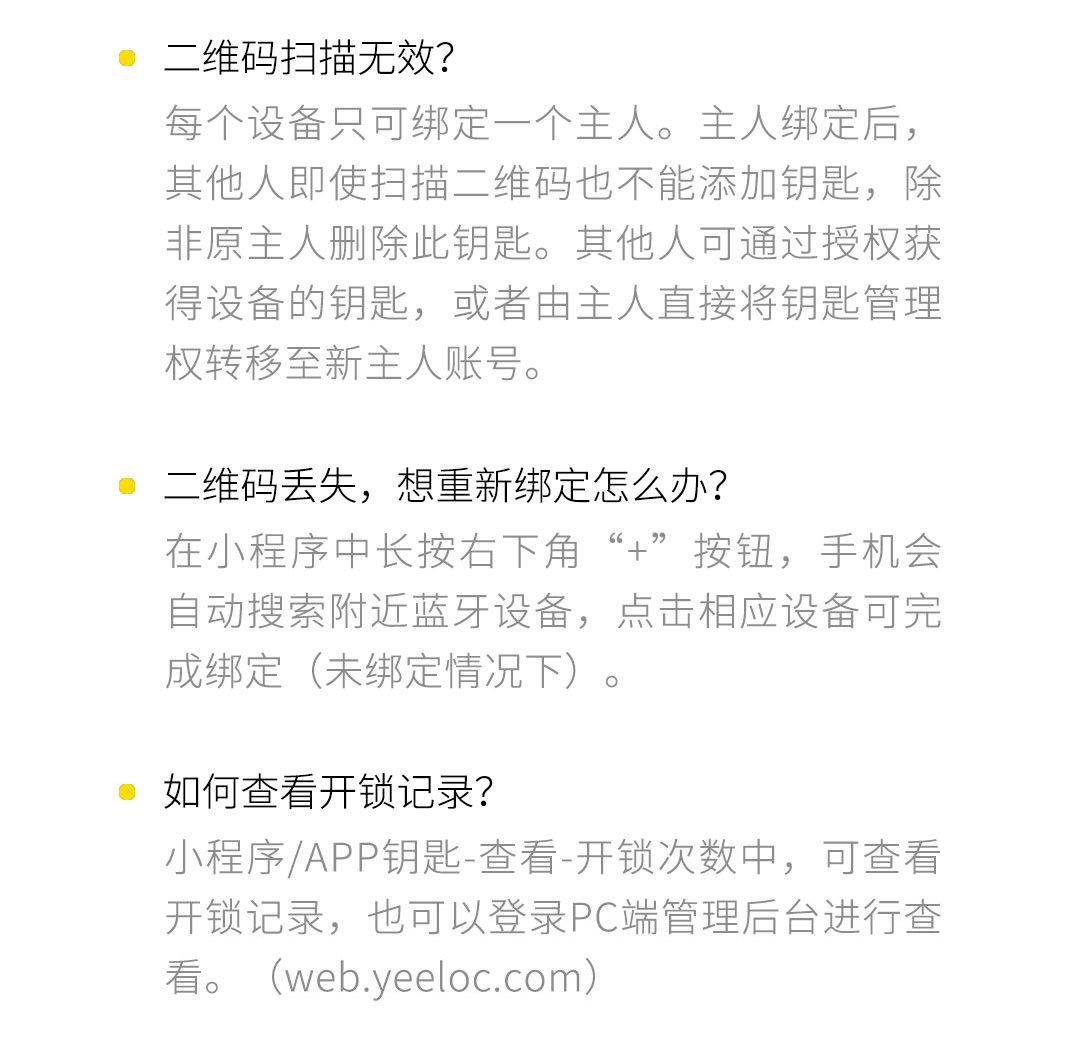 • 二维码扫描无效?

每个设备只可绑定一个主人。主人绑定后,其他人即使扫描二维码也不能添加钥匙,除非原主人删除此钥匙。其他人可通过授权获得设备的钥匙,或者由主人直接将钥匙管理权转移至新主人账号。

• 二维码丢失,想重新绑定怎么办?

在小程序中长按右下角“+”按钮,手机会自动搜索附近蓝牙设备,点击相应设备可完成绑定(未绑定情况下)。

• 如何查看开锁记录?

小程序/APP钥匙-查看-开锁次数中,可查看开锁记录,也可以登录PC端管理后台进行查看。(web.yeeloc.com)